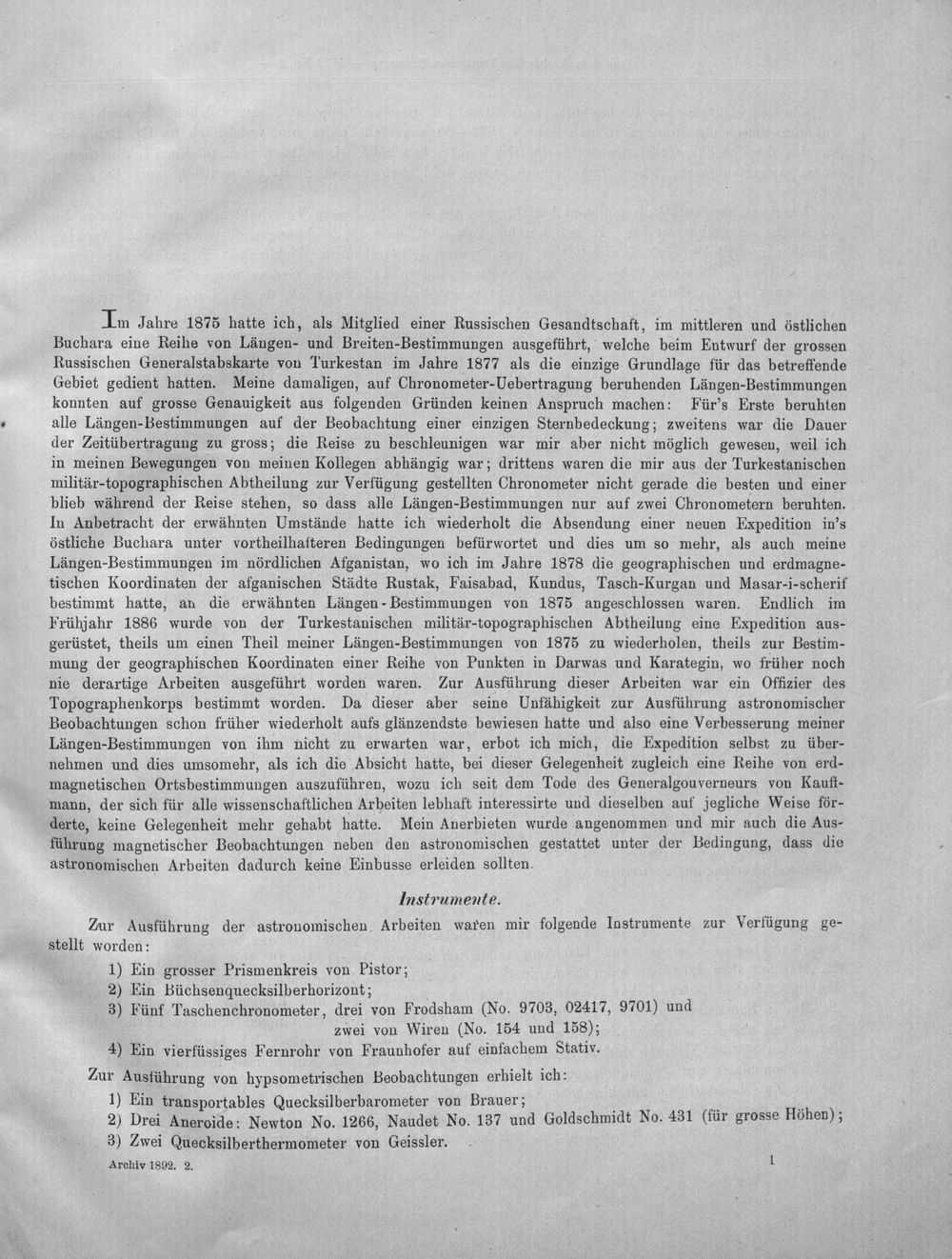 Im Jahre 1875 hatte ich, als Mitglied einer Russischen Gesandtschaft, im mittleren und östlichen Buchara eine Reihe von Längen- und Breiten-Bestimmungen ausgeführt, welche beim Entwurf der grossen Russischen Generalstabskarte von Turkestan im Jahre 1877 als die einzige Grundlage für das betreffende Gebiet gedient hatten. Meine damaligen, auf Chronometer-Uebertragung beruhenden Längen-Bestimmungen konnten auf grosse Genauigkeit aus folgenden Gründen keinen Anspruch machen: Für's Erste beruhten alle Längen-Bestimmungen auf der Beobachtung einer einzigen Sternbedeckung; zweitens war die Dauer der Zeitübertragung zu gross; die Reise zu beschleunigen war mir aber nicht möglich gewesen, weil ich in meinen Bewegungen von meinen Kollegen abhängig war; drittens waren die mir aus der Turkestanischen militär-topographischen Abtheilung zur Verfügung gestellten Chronometer nicht gerade die besten und einer blieb während der Reise stehen, so dass alle Längen-Bestimmungen nur auf zwei Chronometern beruhten. In Anbetracht der erwähnten Umstände hatte ich wiederholt die Absendung einer neuen Expedition in's östliche Buchara unter vortheilhafteren Bedingungen befürwortet und dies um so mehr, als auch meine Längen-Bestimmungen im nördlichen Afganistan, wo ich im Jahre 1878 die geographischen und erdmagnetischen Koordinaten der afganischen Städte Rustak, Faisabad, Kundus, Tasch-Kurgan und Masar-i-scherif bestimmt hatte, an die erwähnten Längen-Bestimmungen von 1875 angeschlossen waren. Endlich im Frühjahr 1886 wurde von der Turkestanischen militär-topographischen Abtheilung eine Expedition ausgerüstet, theils um einen Theil meiner Längen-Bestimmungen von 1875 zu wiederholen, theils zur Bestimmung der geographischen Koordinaten einer Reihe von Punkten in Darwas und Karategin, wo früher noch nie derartige Arbeiten ausgeführt worden waren. Zur Ausführung dieser Arbeiten war ein Offizier des Topographenkorps bestimmt worden. Da dieser aber seine Unfähigkeit zur Ausführung astronomischer Beobachtungen schon früher wiederholt aufs glänzendste bewiesen hatte und also eine Verbesserung meiner Längen-Bestimmungen von ihm nicht zu erwarten war, erbot ich mich, die Expedition selbst zu übernehmen und dies umsomehr, als ich die Absicht hatte, bei dieser Gelegenheit zugleich eine Reihe von erdmagnetischen Ortsbestimmungen auszuführen, wozu ich seit dem Tode des Generalgouverneurs von Kauffmann, der sich für alle wissenschaftlichen Arbeiten lebhaft interessirte und dieselben auf jegliche Weise förderte, keine Gelegenheit mehr gehabt hatte. Mein Anerbieten wurde angenommen und mir auch die Ausführung magnetischer Beobachtungen neben den astronomischen gestattet unter der Bedingung, dass die astronomischen Arbeiten dadurch keine Einbusse erleiden sollten.

Instrumente.

Zur Ausführung der astronomischen Arbeiten waren mir folgende Instrumente zur Verfügung gestellt worden:
1) Ein grosser Prismenkreis von Pistor;
2) Ein Büchsenquecksilberhorizont;
3) Fünf Taschenchronometer, drei von Frodsham (No. 9703, 02417, 9701) und zwei von Wiren (No. 154 und 158);
4) Ein vierfüssiges Fernrohr von Fraunhofer auf einfachem Stativ.

Zur Ausführung von hypsometrischen Beobachtungen erhielt ich:
1) Ein transportables Quecksilberbarometer von Brauer;
2) Drei Aneroide: Newton No. 1266, Naudet No. 137 und Goldschmidt No. 431 (für grosse Höhen);
3) Zwei Quecksilberthermometer von Geissler.

Archiv 1892. 2.
1